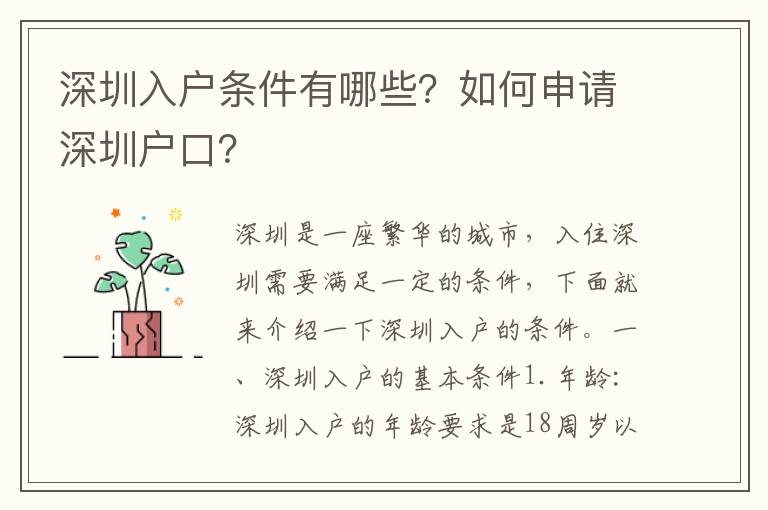 深圳入户条件有哪些？如何申请深圳户口？

深圳是一座繁华的城市，入住深圳需要满足一定的条件，下面就来介绍一下深圳入户的条件。一、深圳入户的基本条件1. 年龄：深圳入户的年龄要求是18周岁以